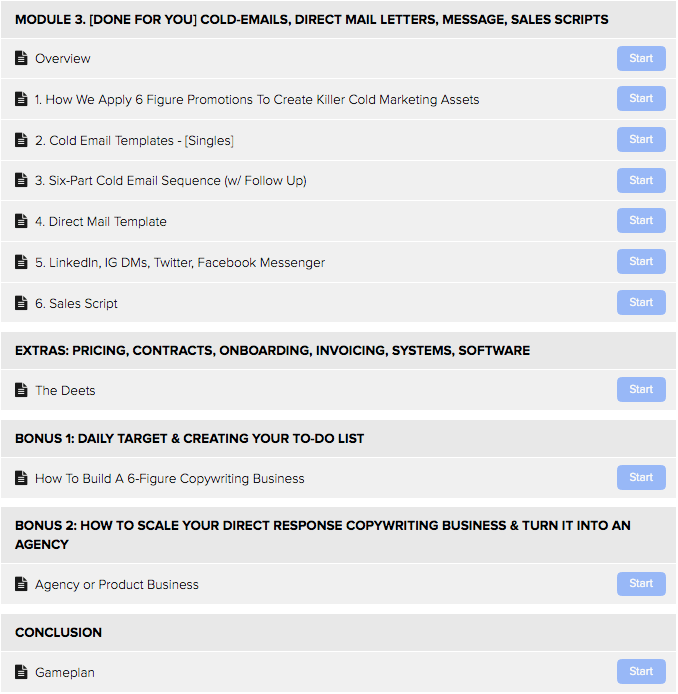 MODULE 3. [DONE FOR YOU] COLD-EMAILS, DIRECT MAIL LETTERS, MESSAGE, SALES SCRIPTS

Overview Start

1. How We Apply 6 Figure Promotions To Create Killer Cold Marketing Assets Start

2. Cold Email Templates - [Singles] Start

3. Six-Part Cold Email Sequence (w/ Follow Up) Start

4. Direct Mail Template Start

5. LinkedIn, IG DMs, Twitter, Facebook Messenger Start

6. Sales Script Start

EXTRAS: PRICING, CONTRACTS, ONBOARDING, INVOICING, SYSTEMS, SOFTWARE

The Deets Start

BONUS 1: DAILY TARGET & CREATING YOUR TO-DO LIST

How To Build A 6-Figure Copywriting Business Start

BONUS 2: HOW TO SCALE YOUR DIRECT RESPONSE COPYWRITING BUSINESS & TURN IT INTO AN AGENCY

Agency or Product Business Start

CONCLUSION

Gameplan Start